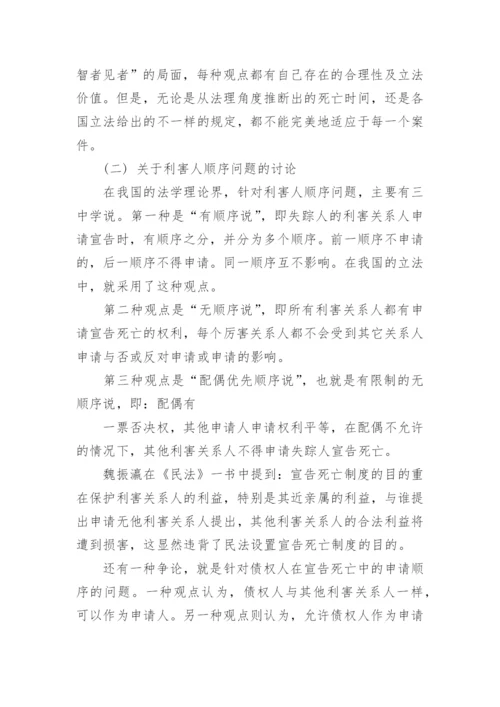 智者见者”的局面，每种观点都有自己存在的合理性及立法价值。但是，无论是从法理角度推断出的死亡时间，还是各国立法给出的不一样的规定，都不能完美地适应于每一个案件。

（二）关于利害人顺序问题的讨论

在我国的法学理论界，针对利害人顺序问题，主要有三中学说。第一种是“有顺序说”，即失踪人的利害关系人申请宣告时，有顺序之分，并分为多个顺序。前一顺序不申请的，后一顺序不得申请。同一顺序互不影响。在我国的立法中，就采用了这种观点。

第二种观点是“无顺序说”，即所有利害关系人都有申请宣告死亡的权利，每个厉害关系人都不会受到其它关系人申请与否或反对申请或申请的影响。

第三种观点是“配偶优先顺序说”，也就是有限制的无顺序说，即：配偶有

一票否决权，其他申请人申请权利平等，在配偶不允许的情况下，其他利害关系人不得申请失踪人宣告死亡。

魏振瀛在《民法》一书中提到：宣告死亡制度的目的重在保护利害关系人的利益，特别是其近亲属的利益，与谁提出申请无他利害关系人提出，其他利害关系人的合法利益将遭到损害，这显然违背了民法设置宣告死亡制度的目的。

还有一种争论，就是针对债权人在宣告死亡中的申请顺序的问题。一种观点认为，债权人与其他利害关系人一样，可以作为申请人。另一种观点则认为，允许债权人作为申请